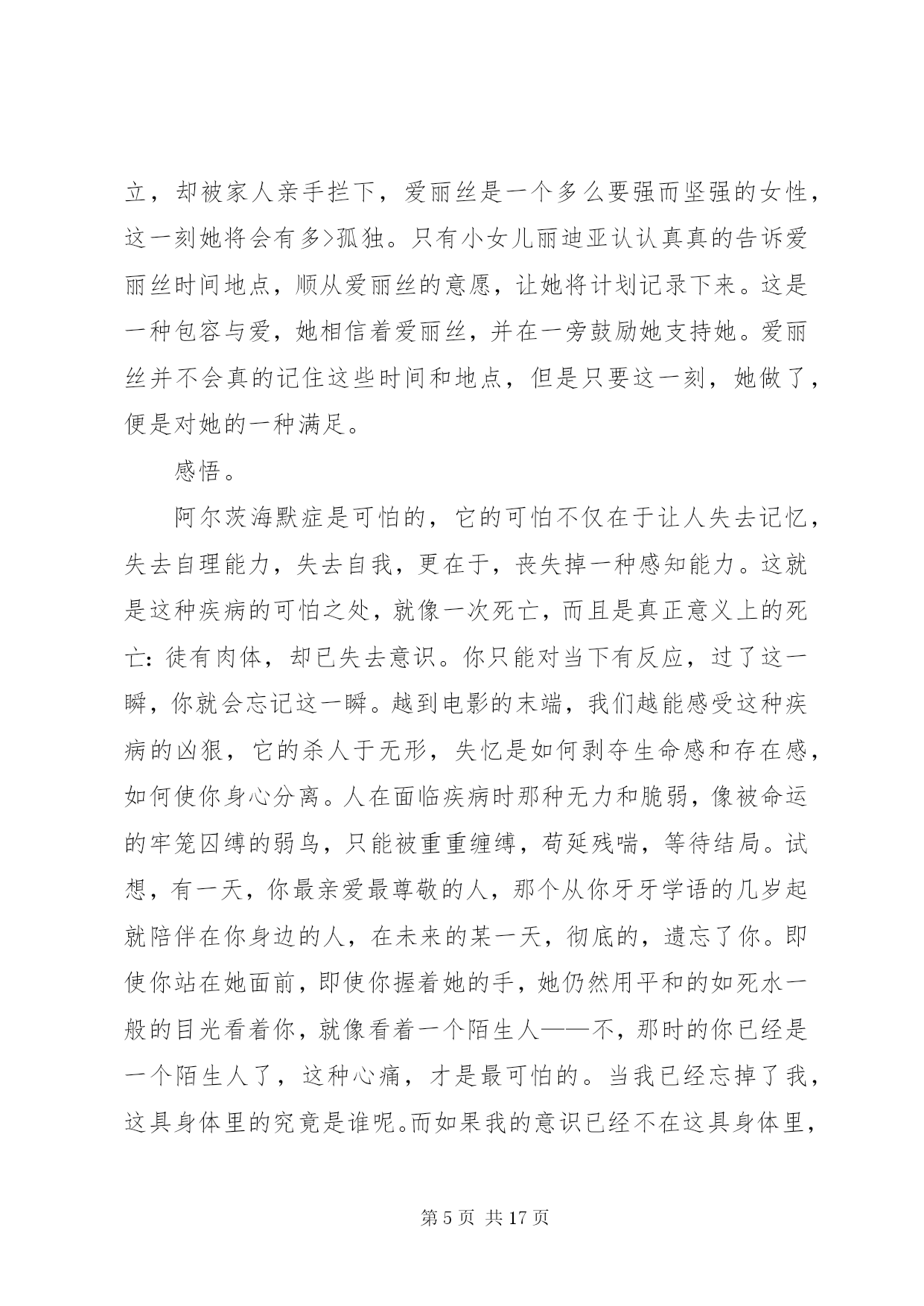 立，却被家人亲手拦下，爱丽丝是一个多么要强而坚强的女性，这一刻她将会有多>孤独。只有小女儿丽迪亚认认真真的告诉爱丽丝时间地点，顺从爱丽丝的意愿，让她将计划记录下来。这是一种包容与爱，她相信着爱丽丝，并在一旁鼓励她支持她。爱丽丝并不会真的记住这些时间和地点，但是只要这一刻，她做了，便是对她的一种满足。

感悟。

阿尔茨海默症是可怕的，它的可怕不仅在于让人失去记忆，失去自理能力，失去自我，更在于，丧失掉一种感知能力。这就是这种疾病的可怕之处，就像一次死亡，而且是真正意义上的死亡：徒有肉体，却已失去意识。你只能对当下有反应，过了这一瞬，你就会忘记这一瞬。越到电影的末端，我们越能感受这种疾病的凶狠，它的杀人于无形，失忆是如何剥夺生命感和存在感，如何使你身心分离。人在面临疾病时那种无力和脆弱，像被命运的牢笼囚缚的弱鸟，只能被重重缠缚，苟延残喘，等待结局。试想，有一天，你最亲爱最尊敬的人，那个从你牙牙学语的几岁起就陪伴在你身边的人，在未来的某一天，彻底的，遗忘了你。即使你站在她面前，即使你握着她的手，她仍然用平和的如死水一般的目光看着你，就像看着一个陌生人——不，那时的你已经是一个陌生人了，这种心痛，才是最可怕的。当我已经忘掉了我，这具身体里的究竟是谁呢。而如果我的意识已经不在这具身体里，

第 5 页 共 17 页